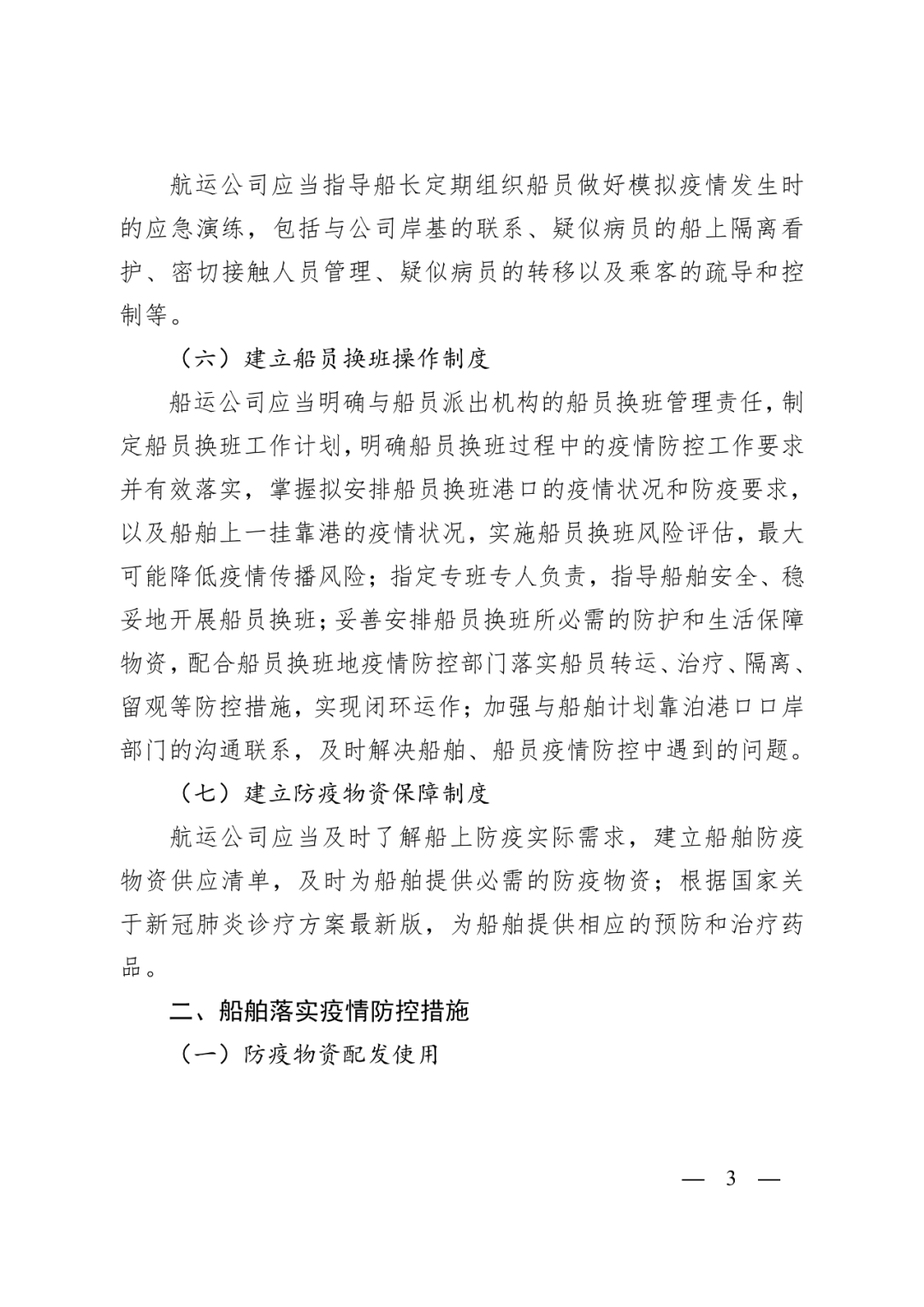 航运公司应当指导船长定期组织船员做好模拟疫情发生时的应急演练，包括与公司岸基的联系、疑似病员的船上隔离看护、密切接触人员管理、疑似病员的转移以及乘客的疏导和控制等。

（六）建立船员换班操作制度

船运公司应当明确与船员派出机构的船员换班管理责任，制定船员换班工作计划，明确船员换班过程中的疫情防控工作要求并有效落实，掌握拟安排船员换班港口的疫情状况和防疫要求，以及船舶上一挂靠港的疫情状况，实施船员换班风险评估，最大可能降低疫情传播风险；指定专班专人负责，指导船舶安全、稳妥地开展船员换班；妥善安排船员换班所必需的防护和生活保障物资，配合船员换班地疫情防控部门落实船员转运、治疗、隔离、留观等防控措施，实现闭环运作；加强与船舶计划靠泊港口口岸部门的沟通联系，及时解决船舶、船员疫情防控中遇到的问题。

（七）建立防疫物资保障制度

航运公司应当及时了解船上防疫实际需求，建立船舶防疫物资供应清单，及时为船舶提供必需的防疫物资；根据国家关于新冠肺炎诊疗方案最新版，为船舶提供相应的预防和治疗药品。

二、船舶落实疫情防控措施

（一）防疫物资配发使用

— 3 —